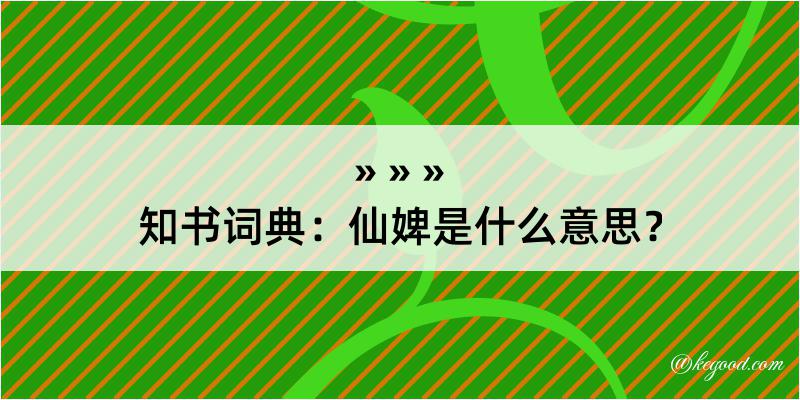 » » »
知书词典：仙婢是什么意思？

@kegood.com